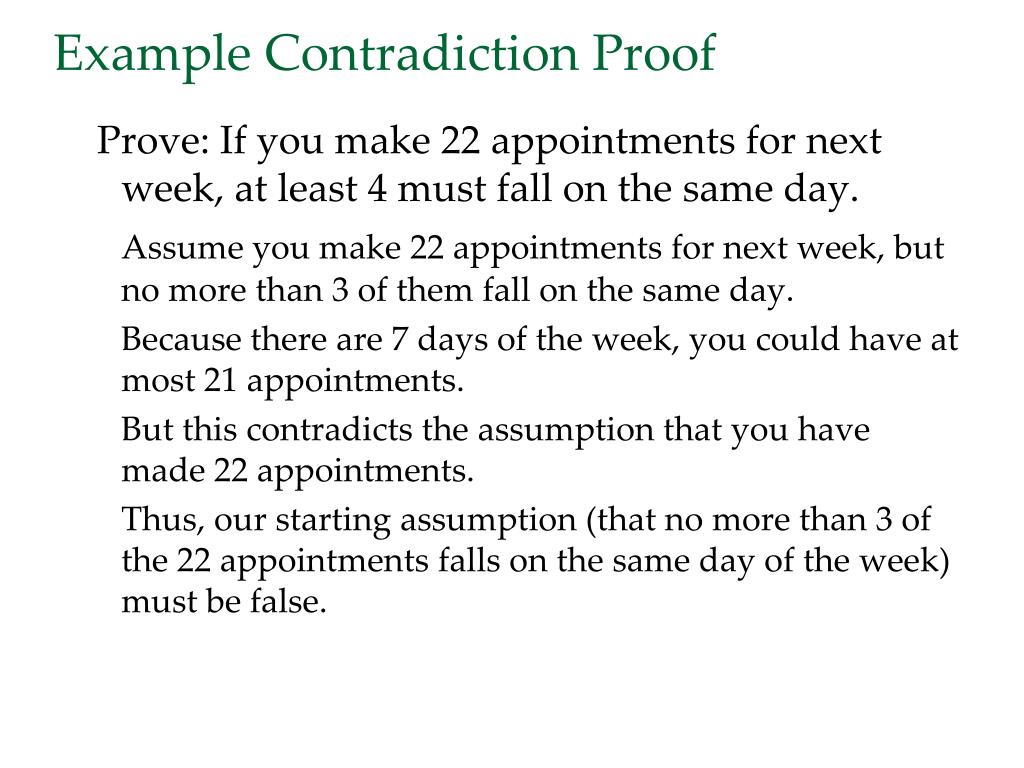 Example Contradiction Proof

Prove: If you make 22 appointments for next week, at least 4 must fall on the same day.

Assume you make 22 appointments for next week, but no more than 3 of them fall on the same day.

Because there are 7 days of the week, you could have at most 21 appointments.

But this contradicts the assumption that you have made 22 appointments.

Thus, our starting assumption (that no more than 3 of the 22 appointments falls on the same day of the week) must be false.